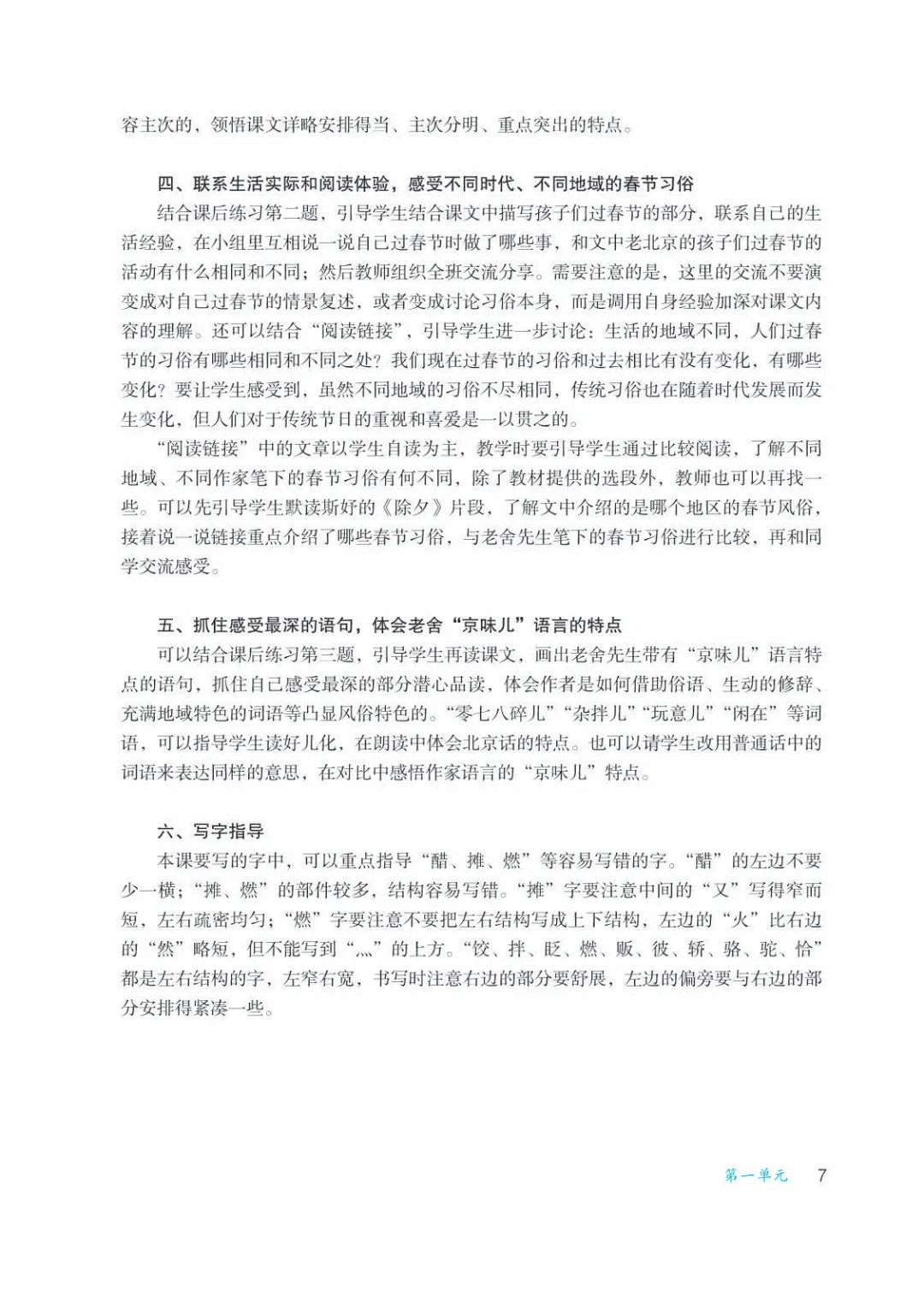 容主次的，领悟课文详略安排得当、主次分明、重点突出的特点。

四、联系生活实际和阅读体验，感受不同时代、不同地域的春节习俗

结合课后练习第二题，引导学生结合课文中描写孩子们过春节的部分，联系自己的生活经验，在小组里互相说一说自己过春节时做了哪些事，和文中老北京的孩子们过春节的活动有什么相同和不同；然后教师组织全班交流分享。需要注意的是，这里的交流不要演变成对自己过春节的情景复述，或者变成讨论习俗本身，而是调用自身经验加深对课文内容的理解。还可以结合“阅读链接”，引导学生进一步讨论：生活的地域不同，人们过春节的习俗有哪些相同和不同之处？我们现在过春节的习俗和过去相比有没有变化，有哪些变化？要让学生感受到，虽然不同地域的习俗不尽相同，传统习俗也在随着时代发展而发生变化，但人们对于传统节日的重视和喜爱是一以贯之的。

“阅读链接”中的文章以学生自读为主，教学时要引导学生通过比较阅读，了解不同地域、不同作家笔下的春节习俗有何不同，除了教材提供的选段外，教师也可以再找一些。可以先引导学生默读斯妤的《除夕》片段，了解文中介绍的是哪个地区的春节风俗，接着说一说链接重点介绍了哪些春节习俗，与老舍先生笔下的春节习俗进行比较，再和同学交流感受。

五、抓住感受最深的语句，体会老舍“京味儿”语言的特点

可以结合课后练习第三题，引导学生再读课文，画出老舍先生带有“京味儿”语言特点的语句，抓住自己感受最深的部分潜心品读，体会作者是如何借助俗语、生动的修辞、充满地域特色的词语等凸显风俗特色的。“零七八碎儿”“杂拌儿”“玩意儿”“闲在”等词语，可以指导学生读好儿化，在朗读中体会北京话的特点。也可以请学生改用普通话中的词语来表达同样的意思，在对比中感悟作家语言的“京味儿”特点。

六、写字指导

本课要写的字中，可以重点指导“醋、摊、燃”等容易写错的字。“醋”的左边不要少一横；“摊、燃”的部件较多，结构容易写错。“摊”字要注意中间的“又”写得窄而短，左右疏密均匀；“燃”字要注意不要把左右结构写成上下结构，左边的“火”比右边的“然”略短，但不能写到“灬”的上方。“饺、拌、眨、燃、贩、彼、轿、骆、驼、恰”都是左右结构的字，左窄右宽，书写时注意右边的部分要舒展，左边的偏旁要与右边的部分安排得紧凑一些。

第一单元 7